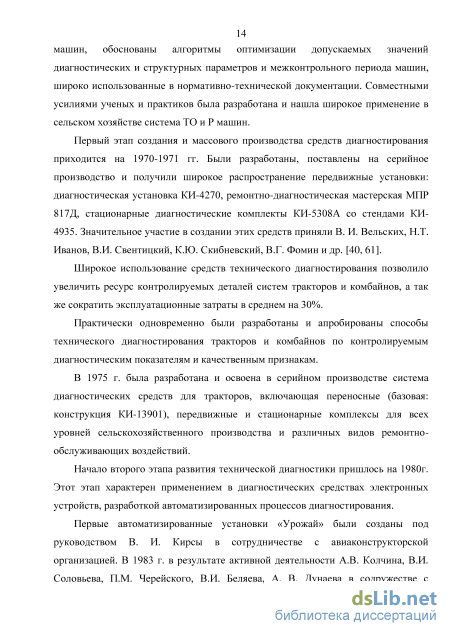 14

машин, обоснованы алгоритмы оптимизации допускаемых значений диагностических и структурных параметров и межконтрольного периода машин, широко использованные в нормативно-технической документации. Совместными усилиями ученых и практиков была разработана и нашла широкое применение в сельском хозяйстве система ТО и Р машин.

Первый этап создания и массового производства средств диагностирования приходится на 1970-1971 гг. Были разработаны, поставлены на серийное производство и получили широкое распространение передвижные установки: диагностическая установка КИ-4270, ремонтно-диагностическая мастерская МПР 817Д, стационарные диагностические комплекты КИ-5308А со стендами КИ-4935. Значительное участие в создании этих средств приняли В. И. Вельских, Н.Т. Иванов, В.И. Свентицкий, К.Ю. Скибневский, В.Г. Фомин и др. [40, 61].

Широкое использование средств технического диагностирования позволило увеличить ресурс контролируемых деталей систем тракторов и комбайнов, а так же сократить эксплуатационные затраты в среднем на 30%.

Практически одновременно были разработаны и апробированы способы технического диагностирования тракторов и комбайнов по контролируемым диагностическим показателям и качественным признакам.

В 1975 г. была разработана и освоена в серийном производстве система диагностических средств для тракторов, включающая переносные (базовая: конструкция КИ-13901), передвижные и стационарные комплексы для всех уровней сельскохозяйственного производства и различных видов ремонтно-обслуживающих воздействий.

Начало второго этапа развития технической диагностики пришлось на 1980г. Этот этап характерен применением в диагностических средствах электронных устройств, разработкой автоматизированных процессов диагностирования.

Первые автоматизированные установки «Урожай» были созданы под руководством В. И. Кирсы в сотрудничестве с авиаконструкторской организацией. В 1983 г. в результате активной деятельности А.В. Колчина, В.И. Соловьева, П.М. Черейского, В.И. Беляева, А. В. Дунаева в содружестве с

dsLib.net
библиотека диссертаций